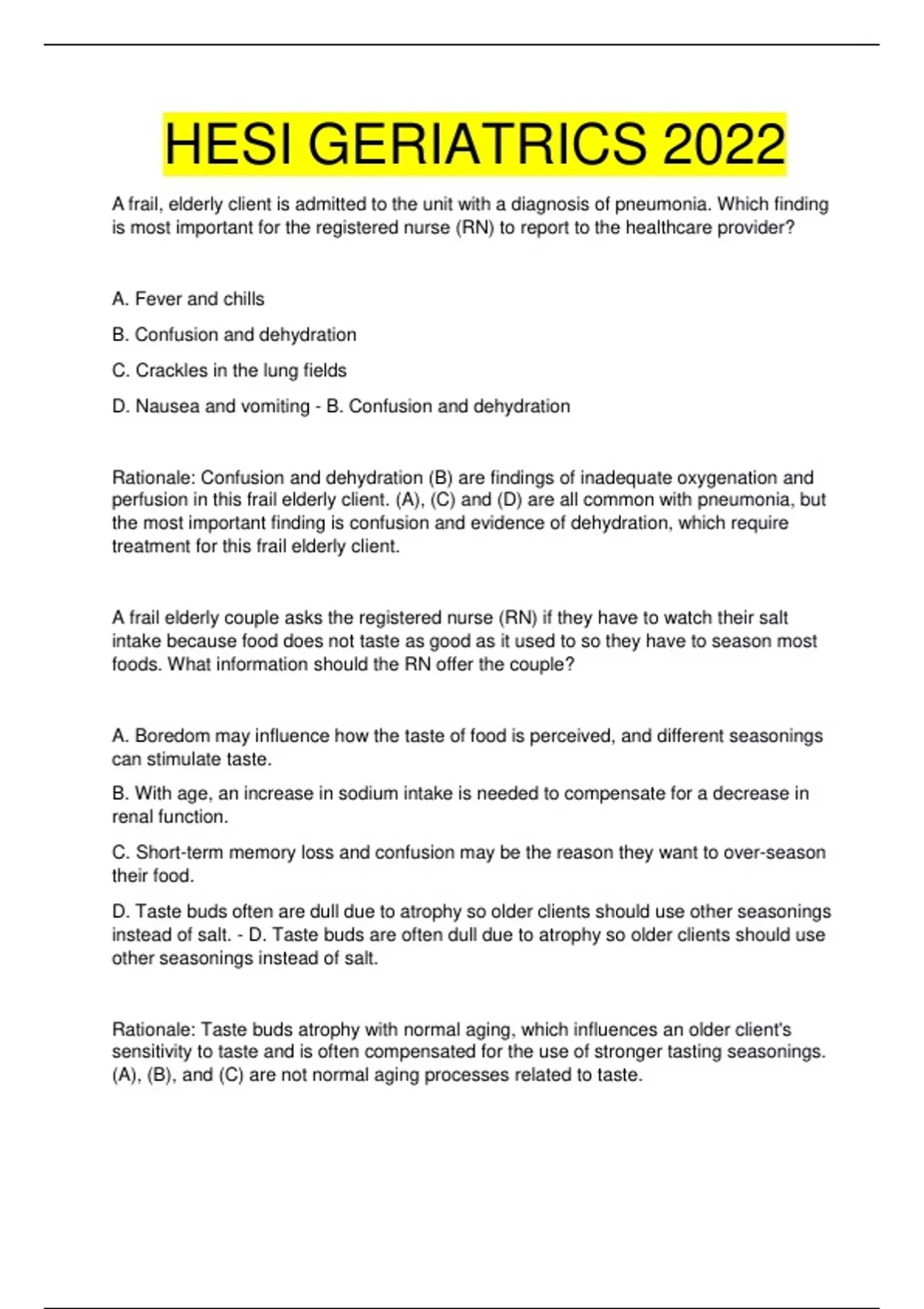 HESI GERIATRICS 2022

A frail, elderly client is admitted to the unit with a diagnosis of pneumonia. Which finding is most important for the registered nurse (RN) to report to the healthcare provider?

A. Fever and chills

B. Confusion and dehydration

C. Crackles in the lung fields

D. Nausea and vomiting - B. Confusion and dehydration

Rationale: Confusion and dehydration (B) are findings of inadequate oxygenation and perfusion in this frail elderly client. (A), (C) and (D) are all common with pneumonia, but the most important finding is confusion and evidence of dehydration, which require treatment for this frail elderly client.

A frail elderly couple asks the registered nurse (RN) if they have to watch their salt intake because food does not taste as good as it used to so they have to season most foods. What information should the RN offer the couple?

A. Boredom may influence how the taste of food is perceived, and different seasonings can stimulate taste.

B. With age, an increase in sodium intake is needed to compensate for a decrease in renal function.

C. Short-term memory loss and confusion may be the reason they want to over-season their food.

D. Taste buds often are dull due to atrophy so older clients should use other seasonings instead of salt. - D. Taste buds are often dull due to atrophy so older clients should use other seasonings instead of salt.

Rationale: Taste buds atrophy with normal aging, which influences an older client's sensitivity to taste and is often compensated for the use of stronger tasting seasonings. (A), (B), and (C) are not normal aging processes related to taste.